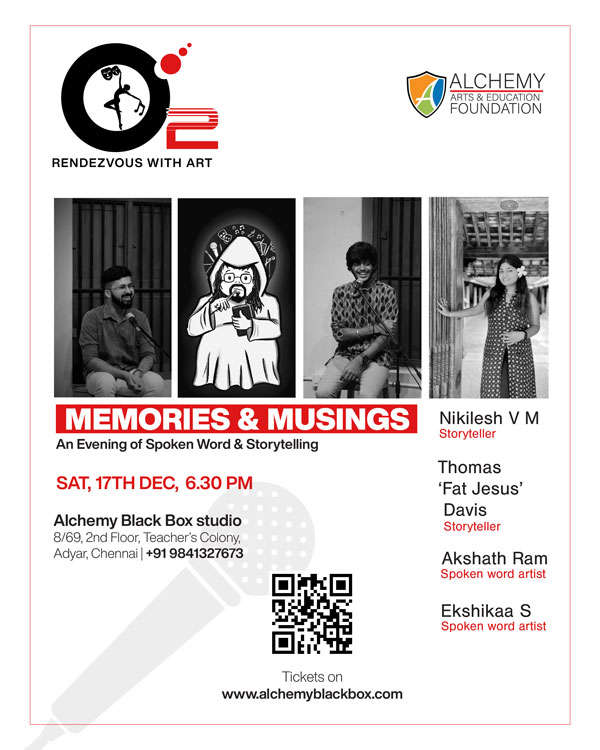 O2
RENDEZVOUS WITH ART

ALCHEMY
ARTS & EDUCATION
FOUNDATION

MEMORIES & MUSINGS
An Evening of Spoken Word & Storytelling

SAT, 17TH DEC, 6.30 PM

Alchemy Black Box studio
8/69, 2nd Floor, Teacher's Colony, Adyar, Chennai | +91 9841327673

Nikilesh V M
Storyteller

Thomas 'Fat Jesus' Davis
Storyteller

Akshath Ram
Spoken word artist

Ekshikaa S
Spoken word artist

Tickets on
www.alchemyblackbox.com